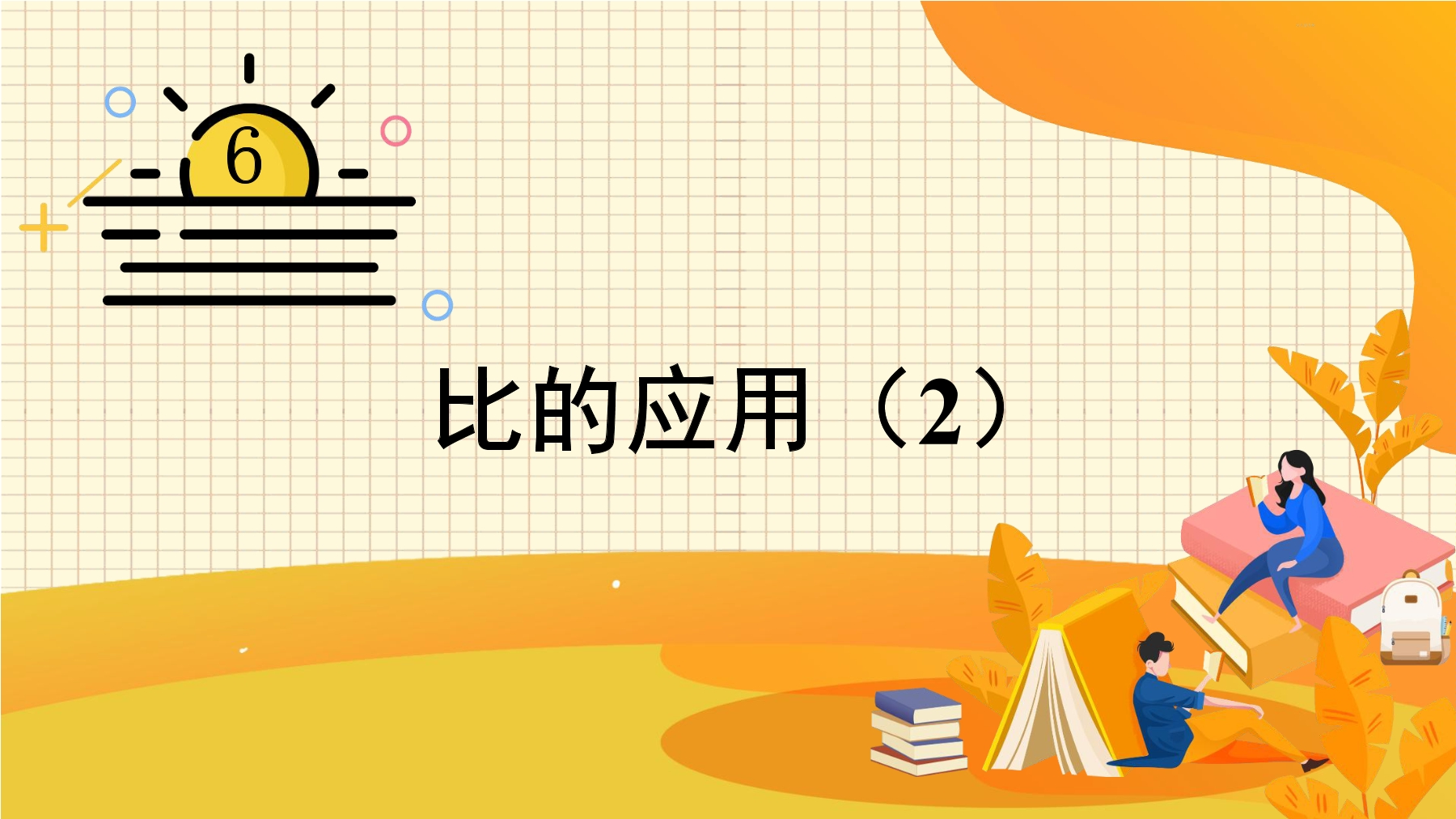 6

比的应用（2）